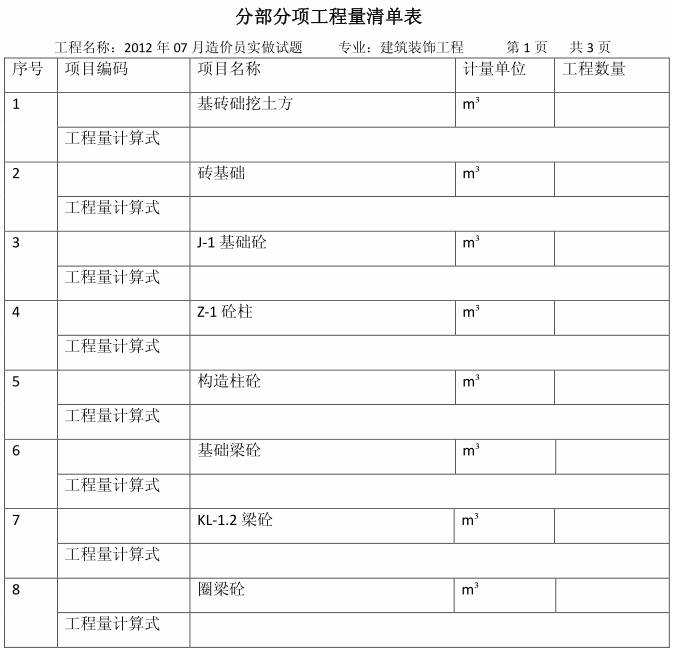 分部分项工程量清单表

工程名称：2012 年 07 月造价员实做试题　　专业：建筑装饰工程　　第 1 页　　共 3 页

| 序号 | 项目编码 | 项目名称 | 计量单位 | 工程数量 |
|---|---|---|---|---|
| 1 | | 基砖础挖土方 | $m^3$ | |
| | 工程量计算式 | | | |
| 2 | | 砖基础 | $m^3$ | |
| | 工程量计算式 | | | |
| 3 | | J-1 基础砼 | $m^3$ | |
| | 工程量计算式 | | | |
| 4 | | Z-1 砼柱 | $m^3$ | |
| | 工程量计算式 | | | |
| 5 | | 构造柱砼 | $m^3$ | |
| | 工程量计算式 | | | |
| 6 | | 基础梁砼 | $m^3$ | |
| | 工程量计算式 | | | |
| 7 | | KL-1.2 梁砼 | $m^3$ | |
| | 工程量计算式 | | | |
| 8 | | 圈梁砼 | $m^3$ | |
| | 工程量计算式 | | | |